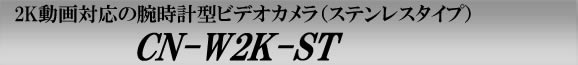 2K動画対応の腕時計型ビデオカメラ（ステンレスタイプ）

CN-W2K-ST